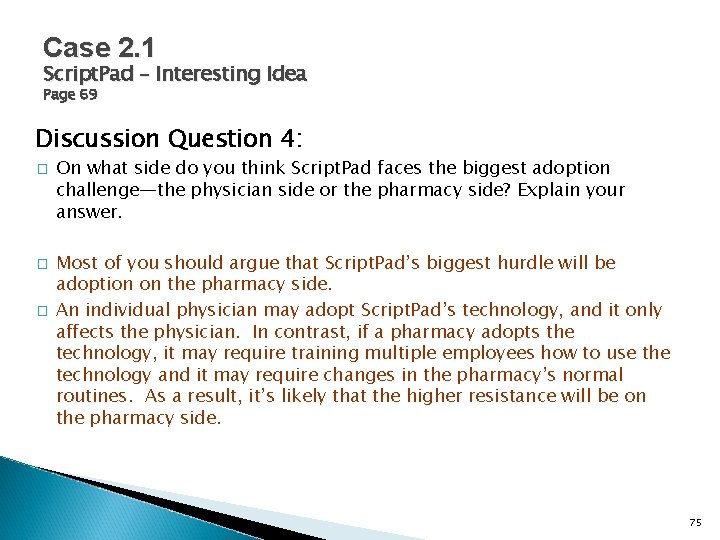 Case 2.1
ScriptPad – Interesting Idea
Page 69

Discussion Question 4:

□ On what side do you think ScriptPad faces the biggest adoption challenge—the physician side or the pharmacy side? Explain your answer.

□ Most of you should argue that ScriptPad's biggest hurdle will be adoption on the pharmacy side.

□ An individual physician may adopt ScriptPad's technology, and it only affects the physician. In contrast, if a pharmacy adopts the technology, it may require training multiple employees how to use the technology and it may require changes in the pharmacy's normal routines. As a result, it's likely that the higher resistance will be on the pharmacy side.

75